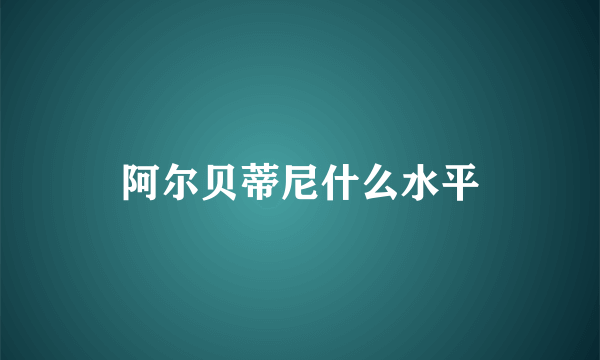 阿尔贝蒂尼什么水平